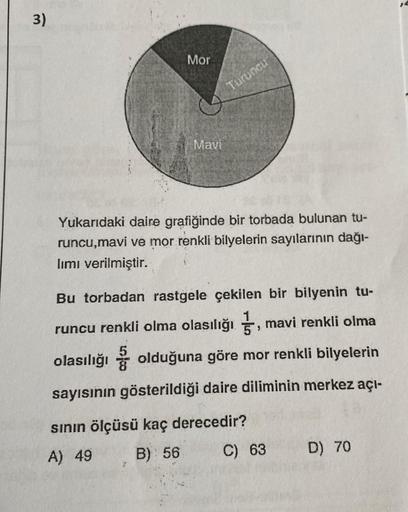 3)

Mor

Turuncu

Mavi

Yukarıdaki daire grafiğinde bir torbada bulunan turuncu,mavi ve mor renkli bilyelerin sayılarının dağılımı verilmiştir.

Bu torbadan rastgele çekilen bir bilyenin turuncu renkli olma olasılığı $\frac{1}{5}$, mavi renkli olma olasılığı $\frac{5}{8}$ olduğuna göre mor renkli bilyelerin sayısının gösterildiği daire diliminin merkez açısının ölçüsü kaç derecedir?

A) 49
B) 56
C) 63
D) 70